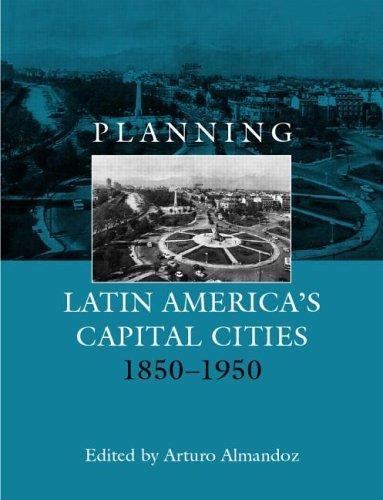 PLANNING

LATIN AMERICA'S CAPITAL CITIES 1850–1950

Edited by Arturo Almandoz